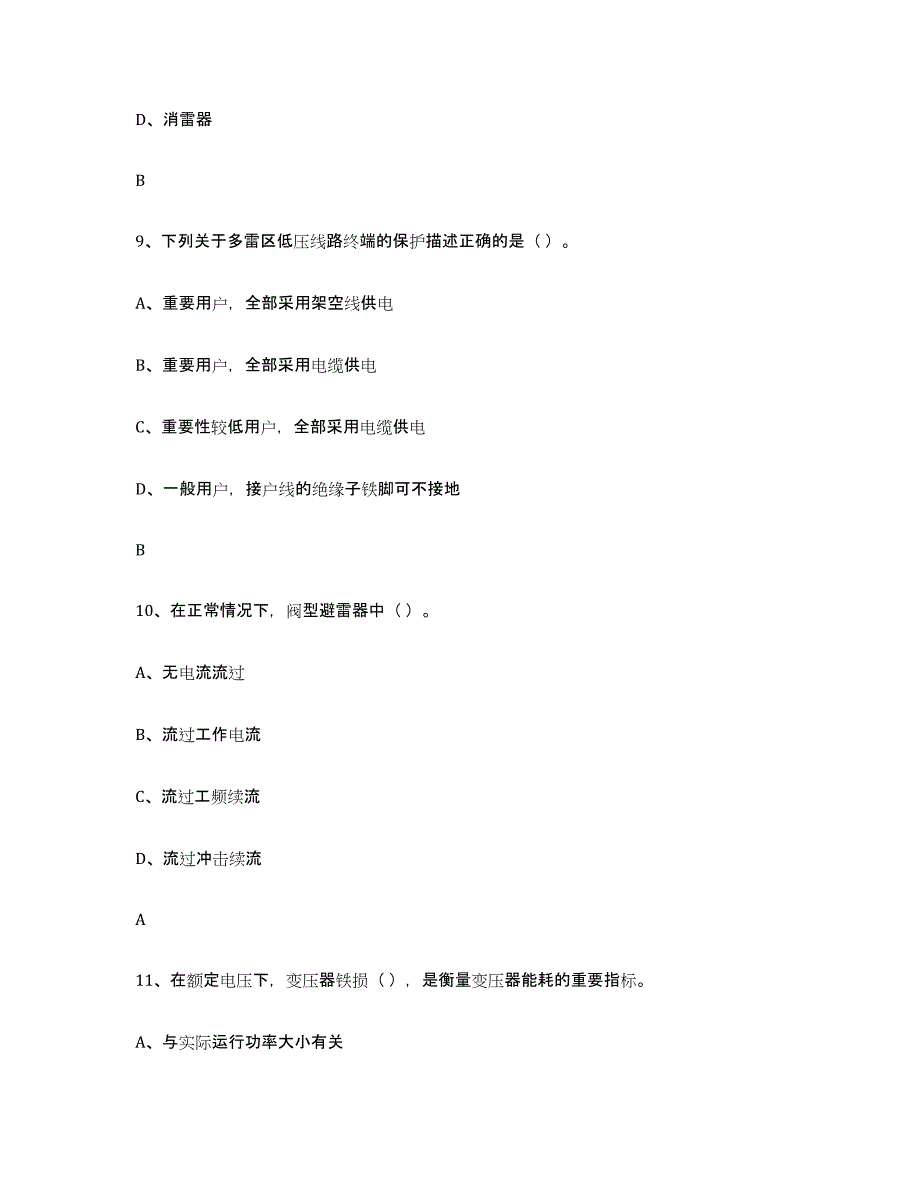 D、消雷器

B

9、下列关于多雷区低压线路终端的保护描述正确的是（）。

A、重要用户，全部采用架空线供电

B、重要用户，全部采用电缆供电

C、重要性较低用户，全部采用电缆供电

D、一般用户，接户线的绝缘子铁脚可不接地

B

10、在正常情况下，阀型避雷器中（）。

A、无电流流过

B、流过工作电流

C、流过工频续流

D、流过冲击续流

A

11、在额定电压下，变压器铁损（），是衡量变压器能耗的重要指标。

A、与实际运行功率大小有关